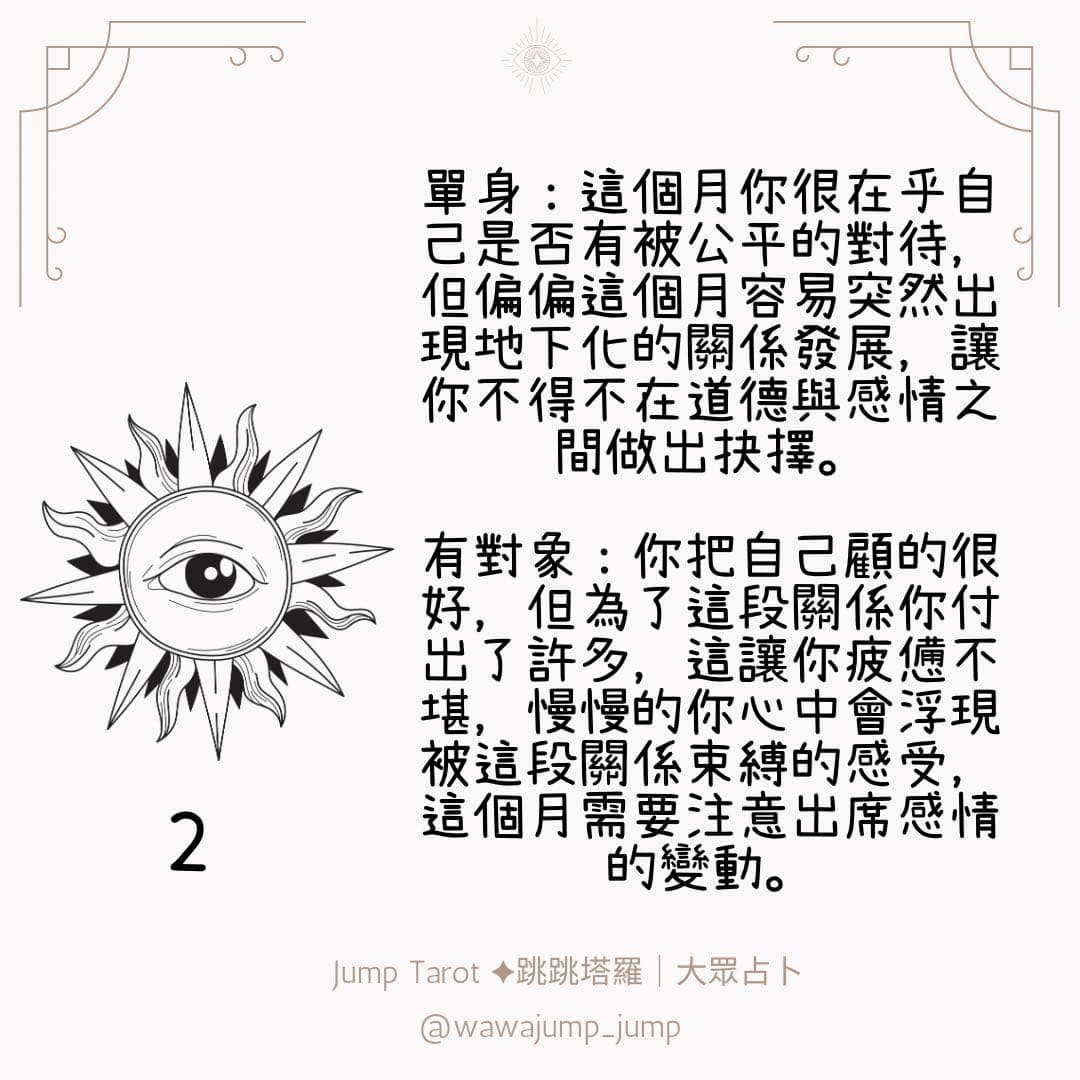 單身：這個月你很在乎自己是否有被公平的對待，但偏偏這個月容易突然出現地下化的關係發展，讓你不得不在道德與感情之間做出抉擇。

有對象：你把自己顧的很好，但為了這段關係你付出了許多，這讓你疲憊不堪，慢慢的你心中會浮現被這段關係束縛的感受，這個月需要注意出席感情的變動。

2

Jump Tarot ✦跳跳塔羅｜大眾占卜

@wawajump_jump